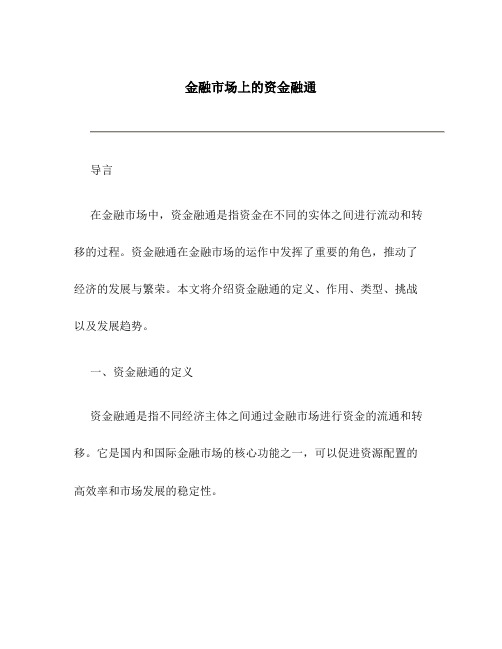 金融市场上的资金融通

导言

在金融市场中，资金融通是指资金在不同的实体之间进行流动和转移的过程。资金融通在金融市场的运作中发挥了重要的角色，推动了经济的发展与繁荣。本文将介绍资金融通的定义、作用、类型、挑战以及发展趋势。

一、资金融通的定义

资金融通是指不同经济主体之间通过金融市场进行资金的流通和转移。它是国内和国际金融市场的核心功能之一，可以促进资源配置的高效率和市场发展的稳定性。